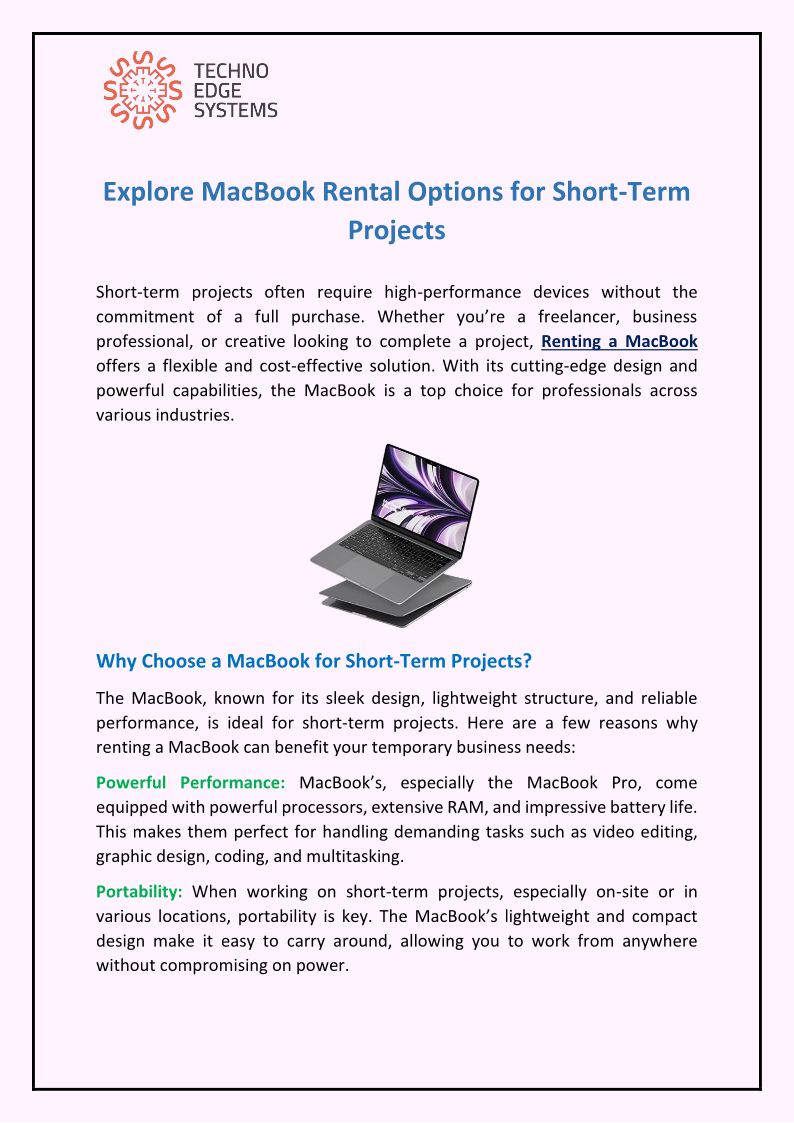 TECHNO
EDGE
SYSTEMS

Explore MacBook Rental Options for Short-Term Projects

Short-term projects often require high-performance devices without the commitment of a full purchase. Whether you're a freelancer, business professional, or creative looking to complete a project, Renting a MacBook offers a flexible and cost-effective solution. With its cutting-edge design and powerful capabilities, the MacBook is a top choice for professionals across various industries.

Why Choose a MacBook for Short-Term Projects?

The MacBook, known for its sleek design, lightweight structure, and reliable performance, is ideal for short-term projects. Here are a few reasons why renting a MacBook can benefit your temporary business needs:

Powerful Performance: MacBook's, especially the MacBook Pro, come equipped with powerful processors, extensive RAM, and impressive battery life. This makes them perfect for handling demanding tasks such as video editing, graphic design, coding, and multitasking.

Portability: When working on short-term projects, especially on-site or in various locations, portability is key. The MacBook's lightweight and compact design make it easy to carry around, allowing you to work from anywhere without compromising on power.